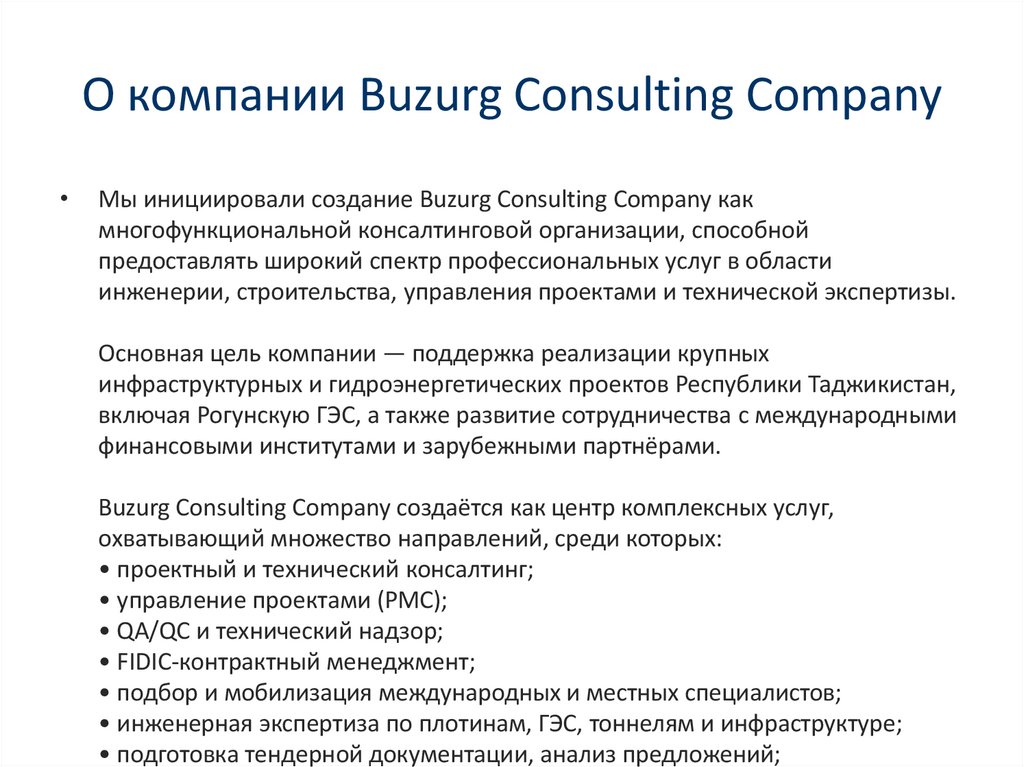 О компании Buzurg Consulting Company

• Мы инициировали создание Buzurg Consulting Company как многофункциональной консалтинговой организации, способной предоставлять широкий спектр профессиональных услуг в области инженерии, строительства, управления проектами и технической экспертизы.

Основная цель компании — поддержка реализации крупных инфраструктурных и гидроэнергетических проектов Республики Таджикистан, включая Рогунскую ГЭС, а также развитие сотрудничества с международными финансовыми институтами и зарубежными партнёрами.

Buzurg Consulting Company создаётся как центр комплексных услуг, охватывающий множество направлений, среди которых:
• проектный и технический консалтинг;
• управление проектами (PMC);
• QA/QC и технический надзор;
• FIDIC-контрактный менеджмент;
• подбор и мобилизация международных и местных специалистов;
• инженерная экспертиза по плотинам, ГЭС, тоннелям и инфраструктуре;
• подготовка тендерной документации, анализ предложений;